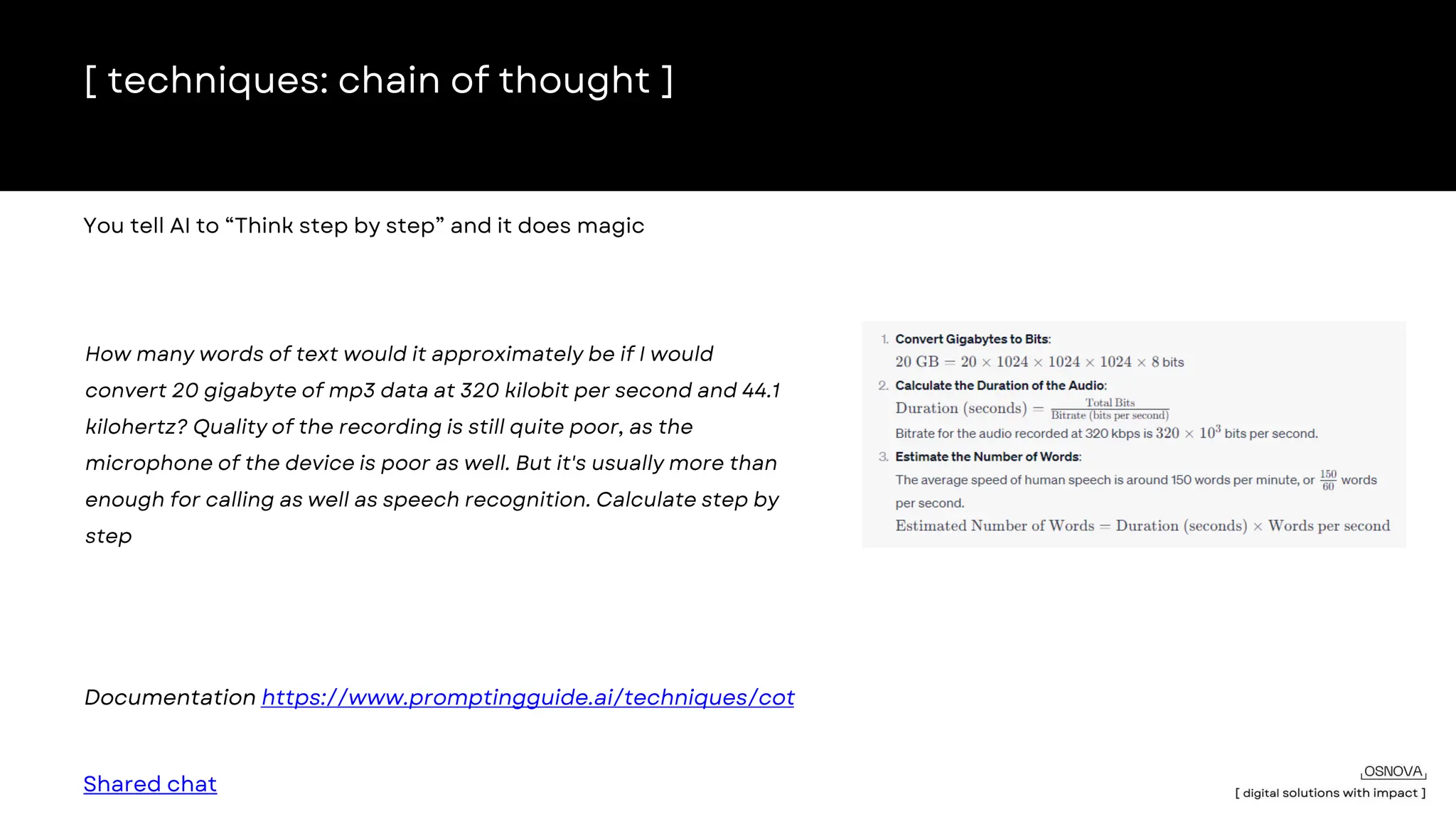 [ techniques: chain of thought ]

You tell AI to “Think step by step” and it does magic

How many words of text would it approximately be if I would convert 20 gigabyte of mp3 data at 320 kilobit per second and 44.1 kilohertz? Quality of the recording is still quite poor, as the microphone of the device is poor as well. But it's usually more than enough for calling as well as speech recognition. Calculate step by step

1. Convert Gigabytes to Bits:
$20 \text{ GB} = 20 \times 1024 \times 1024 \times 1024 \times 8$ bits
2. Calculate the Duration of the Audio:
$\text{Duration (seconds)} = \frac{\text{Total Bits}}{\text{Bitrate (bits per second)}}$
Bitrate for the audio recorded at 320 kbps is $320 \times 10^3$ bits per second.
3. Estimate the Number of Words:
The average speed of human speech is around 150 words per minute, or $\frac{150}{60}$ words per second.
$\text{Estimated Number of Words} = \text{Duration (seconds)} \times \text{Words per second}$

Documentation https://www.promptingguide.ai/techniques/cot

Shared chat

OSNOVA
[ digital solutions with impact ]